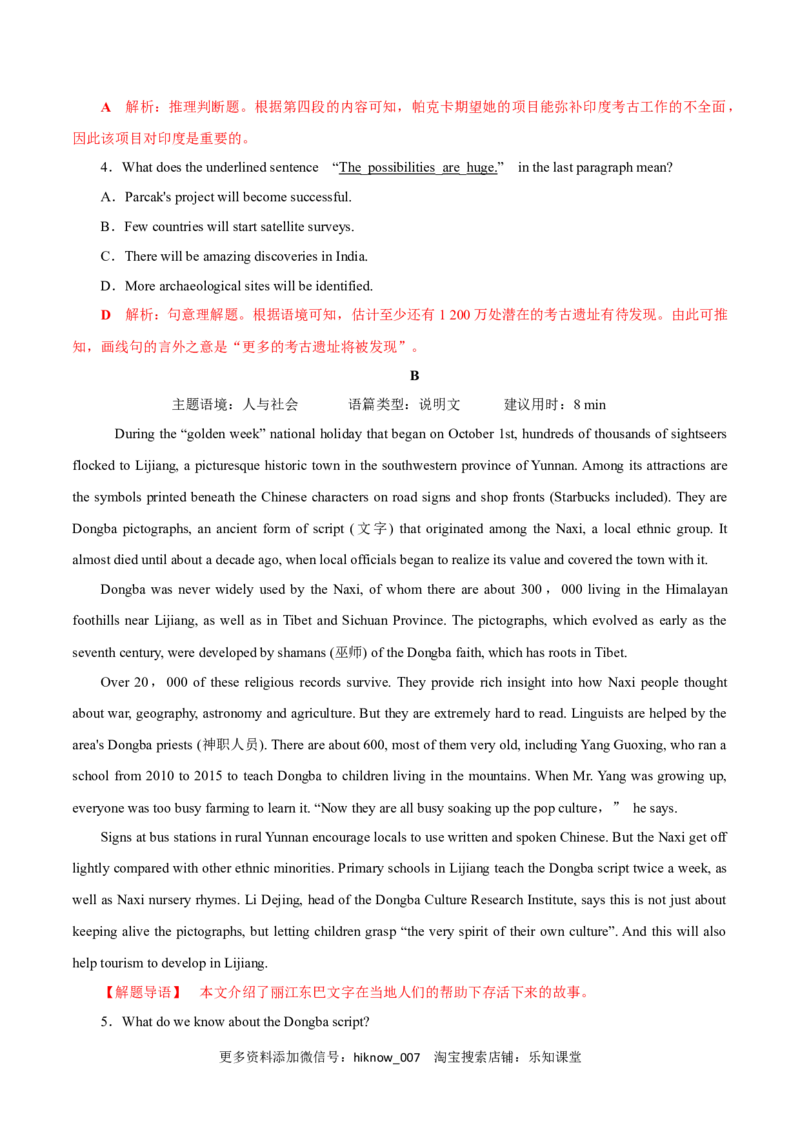 A　解析：推理判断题。根据第四段的内容可知，帕克卡期望她的项目能弥补印度考古工作的不全面，因此该项目对印度是重要的。

4．What does the underlined sentence　“The possibilities are huge.”　in the last paragraph mean?

A．Parcak's project will become successful.

B．Few countries will start satellite surveys.

C．There will be amazing discoveries in India.

D．More archaeological sites will be identified.

D　解析：句意理解题。根据语境可知，估计至少还有 1 200 万处潜在的考古遗址有待发现。由此可推知，画线句的言外之意是“更多的考古遗址将被发现”。

B

主题语境：人与社会　　　语篇类型：说明文　　　建议用时：8 min

During the “golden week” national holiday that began on October 1st, hundreds of thousands of sightseers flocked to Lijiang, a picturesque historic town in the southwestern province of Yunnan. Among its attractions are the symbols printed beneath the Chinese characters on road signs and shop fronts (Starbucks included). They are Dongba pictographs, an ancient form of script (文字) that originated among the Naxi, a local ethnic group. It almost died until about a decade ago, when local officials began to realize its value and covered the town with it.

Dongba was never widely used by the Naxi, of whom there are about 300，000 living in the Himalayan foothills near Lijiang, as well as in Tibet and Sichuan Province. The pictographs, which evolved as early as the seventh century, were developed by shamans (巫师) of the Dongba faith, which has roots in Tibet.

Over 20，000 of these religious records survive. They provide rich insight into how Naxi people thought about war, geography, astronomy and agriculture. But they are extremely hard to read. Linguists are helped by the area's Dongba priests (神职人员). There are about 600, most of them very old, including Yang Guoxing, who ran a school from 2010 to 2015 to teach Dongba to children living in the mountains. When Mr. Yang was growing up, everyone was too busy farming to learn it. “Now they are all busy soaking up the pop culture，” he says.

Signs at bus stations in rural Yunnan encourage locals to use written and spoken Chinese. But the Naxi get off lightly compared with other ethnic minorities. Primary schools in Lijiang teach the Dongba script twice a week, as well as Naxi nursery rhymes. Li Dejing, head of the Dongba Culture Research Institute, says this is not just about keeping alive the pictographs, but letting children grasp “the very spirit of their own culture”. And this will also help tourism to develop in Lijiang.

【解题导语】　本文介绍了丽江东巴文字在当地人们的帮助下存活下来的故事。

5．What do we know about the Dongba script?

更多资料添加微信号：hiknow_007　淘宝搜索店铺：乐知课堂